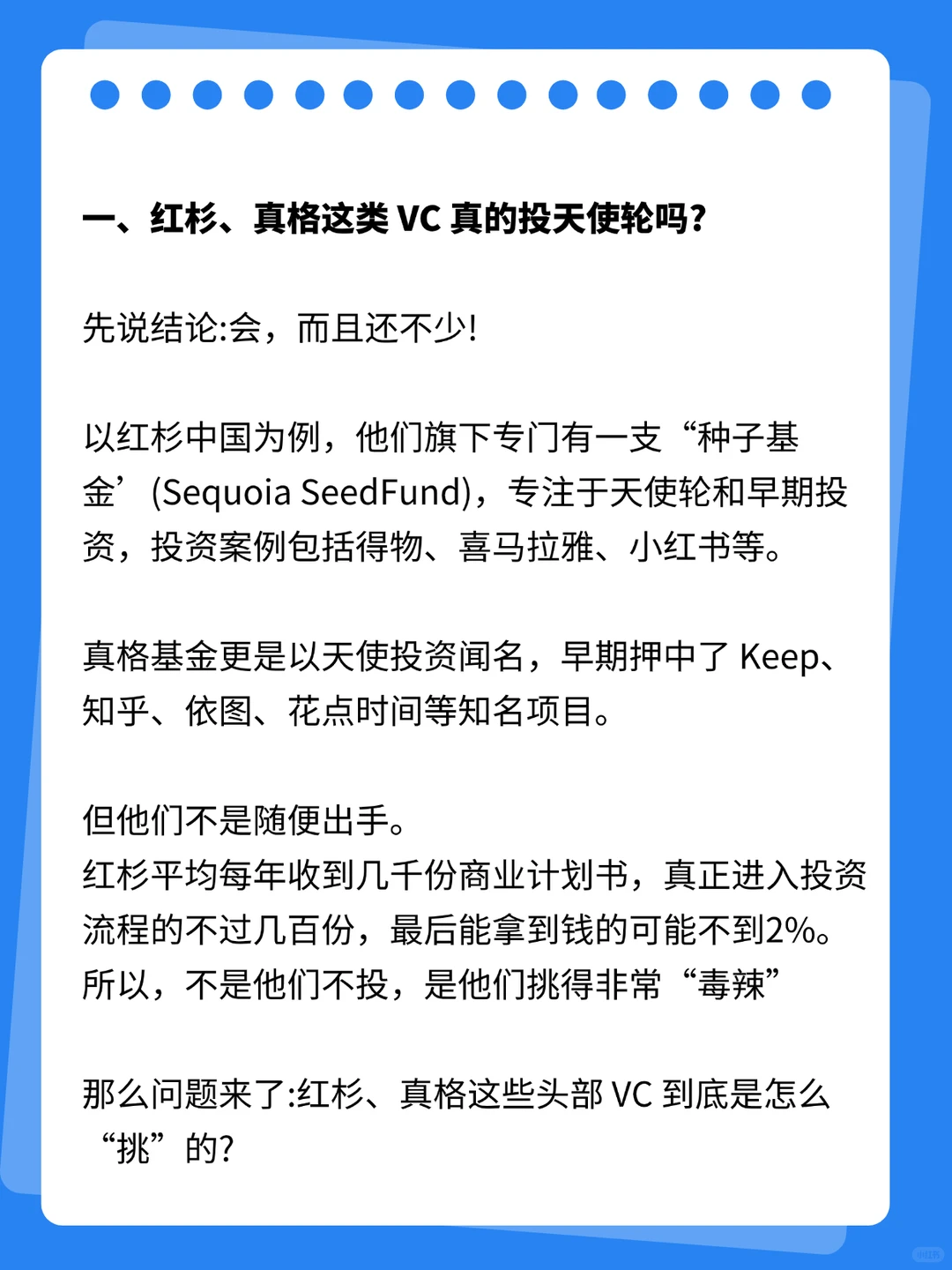 一、红杉、真格这类 VC 真的投天使轮吗?

先说结论:会，而且还不少!

以红杉中国为例，他们旗下专门有一支“种子基金’(Sequoia SeedFund)，专注于天使轮和早期投资，投资案例包括得物、喜马拉雅、小红书等。

真格基金更是以天使投资闻名，早期押中了 Keep、知乎、依图、花点时间等知名项目。

但他们不是随便出手。
红杉平均每年收到几千份商业计划书，真正进入投资流程的不过几百份，最后能拿到钱的可能不到2%。
所以，不是他们不投，是他们挑得非常“毒辣”

那么问题来了:红杉、真格这些头部 VC 到底是怎么“挑”的?